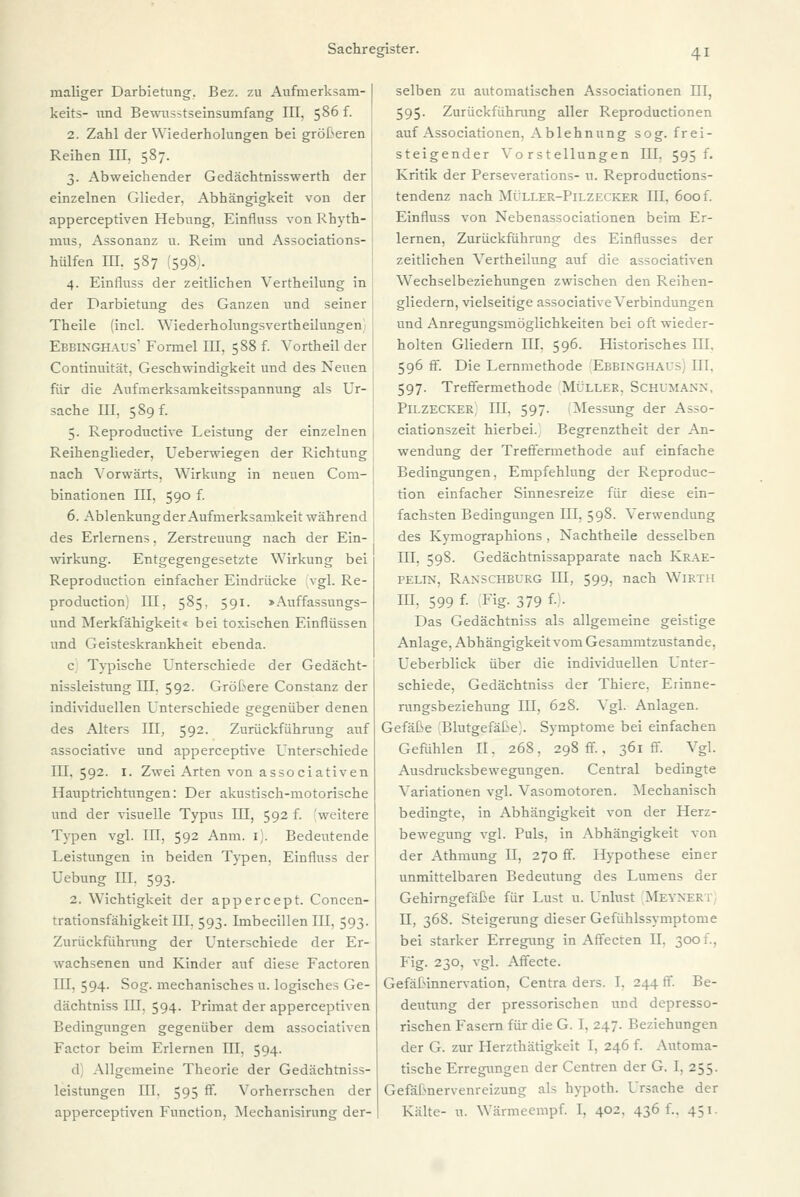 Sachregister. 41

maliger Darbietung. Bez. zu Aufmerksamkeits- und Bewusstseinsumfang III, 586 f.

2. Zahl der Wiederholungen bei größeren Reihen III, 587.

3. Abweichender Gedächtnisswerth der einzelnen Glieder, Abhängigkeit von der apperceptiven Hebung, Einfluss von Rhythmus, Assonanz u. Reim und Associationshülfen III, 587 (598).

4. Einfluss der zeitlichen Vertheilung in der Darbietung des Ganzen und seiner Theile (incl. Wiederholungsvertheilungen) Ebbinghaus' Formel III, 588 f. Vortheil der Continuität, Geschwindigkeit und des Neuen für die Aufmerksamkeitsspannung als Ursache III, 589 f.

5. Reproductive Leistung der einzelnen Reihenglieder, Ueberwiegen der Richtung nach Vorwärts, Wirkung in neuen Combinationen III, 590 f.

6. Ablenkung der Aufmerksamkeit während des Erlernens, Zerstreuung nach der Einwirkung. Entgegengesetzte Wirkung bei Reproduction einfacher Eindrücke (vgl. Reproduction) III, 585, 591. »Auffassungs- und Merkfähigkeit« bei toxischen Einflüssen und Geisteskrankheit ebenda.

c) Typische Unterschiede der Gedächtnissleistung III, 592. Größere Constanz der individuellen Unterschiede gegenüber denen des Alters III, 592. Zurückführung auf associative und apperceptive Unterschiede III, 592. 1. Zwei Arten von associativen Hauptrichtungen: Der akustisch-motorische und der visuelle Typus III, 592 f. (weitere Typen vgl. III, 592 Anm. 1). Bedeutende Leistungen in beiden Typen, Einfluss der Uebung III, 593.

2. Wichtigkeit der appercept. Concentrationsfähigkeit III, 593. Imbecillen III, 593. Zurückführung der Unterschiede der Erwachsenen und Kinder auf diese Factoren III, 594. Sog. mechanisches u. logisches Gedächtniss III, 594. Primat der apperceptiven Bedingungen gegenüber dem associativen Factor beim Erlernen III, 594.

d) Allgemeine Theorie der Gedächtnissleistungen III, 595 ff. Vorherrschen der apperceptiven Function, Mechanisirung derselben zu automatischen Associationen III, 595. Zurückführung aller Reproductionen auf Associationen, Ablehnung sog. freisteigender Vorstellungen III, 595 f. Kritik der Perseverations- u. Reproductionstendenz nach Müller-Pilzecker III, 600 f. Einfluss von Nebenassociationen beim Erlernen, Zurückführung des Einflusses der zeitlichen Vertheilung auf die associativen Wechselbeziehungen zwischen den Reihengliedern, vielseitige associative Verbindungen und Anregungsmöglichkeiten bei oft wiederholten Gliedern III, 596. Historisches III, 596 ff. Die Lernmethode (Ebbinghaus) III, 597. Treffermethode (Müller, Schumann, Pilzecker) III, 597. (Messung der Associationszeit hierbei.) Begrenztheit der Anwendung der Treffermethode auf einfache Bedingungen, Empfehlung der Reproduction einfacher Sinnesreize für diese einfachsten Bedingungen III, 598. Verwendung des Kymographions, Nachtheile desselben III, 598. Gedächtnissapparate nach Kraepelin, Ranschburg III, 599, nach Wirth III, 599 f. (Fig. 379 f.).

Das Gedächtniss als allgemeine geistige Anlage, Abhängigkeit vom Gesammtzustande, Ueberblick über die individuellen Unterschiede, Gedächtniss der Thiere, Erinnerungsbeziehung III, 628. Vgl. Anlagen.

Gefäße (Blutgefäße). Symptome bei einfachen Gefühlen II, 268, 298 ff., 361 ff. Vgl. Ausdrucksbewegungen. Central bedingte Variationen vgl. Vasomotoren. Mechanisch bedingte, in Abhängigkeit von der Herzbewegung vgl. Puls, in Abhängigkeit von der Athmung II, 270 ff. Hypothese einer unmittelbaren Bedeutung des Lumens der Gehirngefäße für Lust u. Unlust (Meynert) II, 368. Steigerung dieser Gefühlssymptome bei starker Erregung in Affecten II, 300 f., Fig. 230, vgl. Affecte.

Gefäßinnervation, Centra ders. I, 244 ff. Bedeutung der pressorischen und depressorischen Fasern für die G. I, 247. Beziehungen der G. zur Herzthätigkeit I, 246 f. Automatische Erregungen der Centren der G. I, 255.

Gefäßnervenreizung als hypoth. Ursache der Kälte- u. Wärmeempf. I, 402, 436 f., 451.